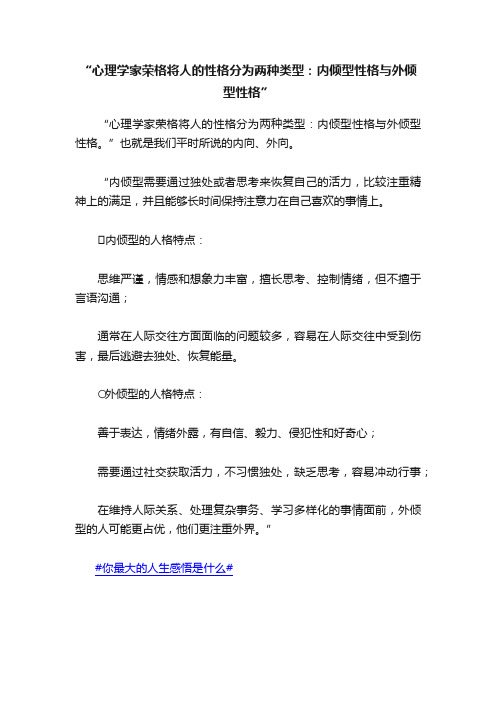 “心理学家荣格将人的性格分为两种类型：内倾型性格与外倾型性格”

“心理学家荣格将人的性格分为两种类型：内倾型性格与外倾型性格。”也就是我们平时所说的内向、外向。

“内倾型需要通过独处或者思考来恢复自己的活力，比较注重精神上的满足，并且能够长时间保持注意力在自己喜欢的事情上。

□内倾型的人格特点：

思维严谨，情感和想象力丰富，擅长思考、控制情绪，但不擅于言语沟通；

通常在人际交往方面面临的问题较多，容易在人际交往中受到伤害，最后逃避去独处、恢复能量。

○外倾型的人格特点：

善于表达，情绪外露，有自信、毅力、侵犯性和好奇心；

需要通过社交获取活力，不习惯独处，缺乏思考，容易冲动行事；

在维持人际关系、处理复杂事务、学习多样化的事情面前，外倾型的人可能更占优，他们更注重外界。”

#你最大的人生感悟是什么#